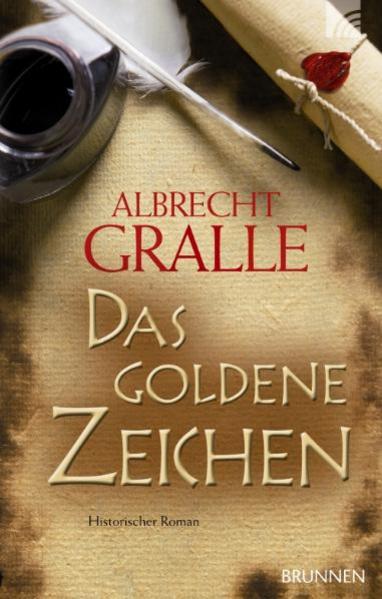 ALBRECHT
GRALLE

DAS
GOLDENE
ZEICHEN

Historischer Roman

BRUNNEN